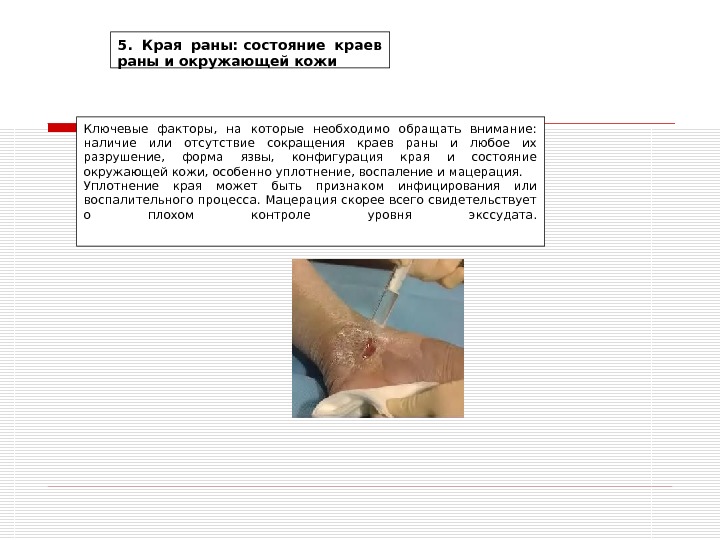 5. Края раны: состояние краев раны и окружающей кожи

Ключевые факторы, на которые необходимо обращать внимание: наличие или отсутствие сокращения краев раны и любое их разрушение, форма язвы, конфигурация края и состояние окружающей кожи, особенно уплотнение, воспаление и мацерация.
Уплотнение края может быть признаком инфицирования или воспалительного процесса. Мацерация скорее всего свидетельствует о плохом контроле уровня экссудата.